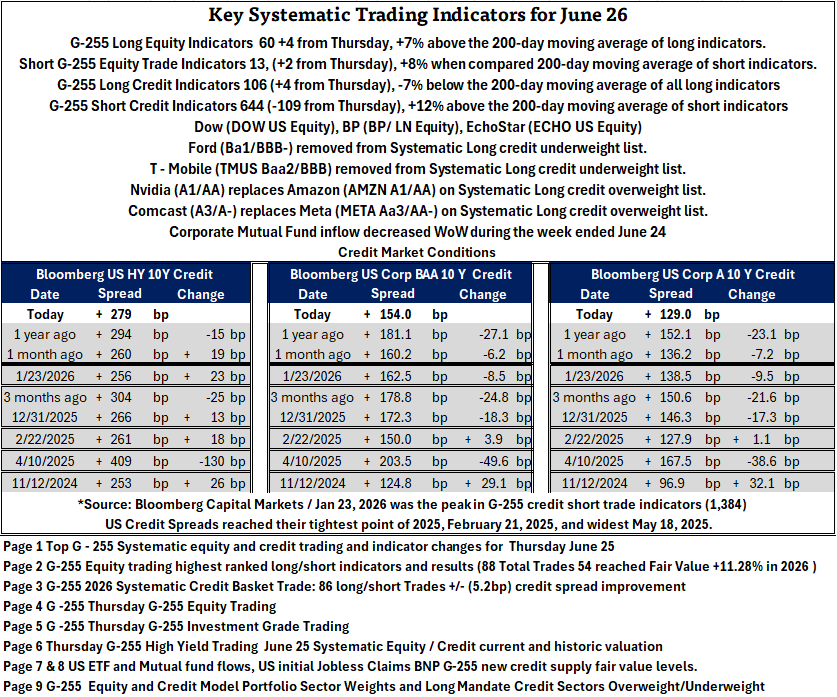 Key Systematic Trading Indicators for June 26

G-255 Long Equity Indicators 60 +4 from Thursday, +7% above the 200-day moving average of long indicators.

Short G-255 Equity Trade Indicators 13, (+2 from Thursday), +8% when compared 200-day moving average of short indicators.

G-255 Long Credit Indicators 106 (+4 from Thursday), -7% below the 200-day moving average of all long indicators

G-255 Short Credit Indicators 644 (-109 from Thursday), +12% above the 200-day moving average of short indicators

Dow (DOW US Equity), BP (BP/ LN Equity), EchoStar (ECHO US Equity)

Ford (Ba1/BBB-) removed from Systematic Long credit underweight list.

T - Mobile (TMUS Baa2/BBB) removed from Systematic Long credit underweight list.

Nvidia (A1/AA) replaces Amazon (AMZN A1/AA) on Systematic Long credit overweight list.

Comcast (A3/A-) replaces Meta (META Aa3/AA-) on Systematic Long credit overweight list.

Corporate Mutual Fund inflow decreased WoW during the week ended June 24

Credit Market Conditions

Bloomberg US HY 10Y Credit

| Date | Spread | Change |
|---|---|---|
| Today | + 279 bp | |
| 1 year ago | + 294 bp | -15 bp |
| 1 month ago | + 260 bp | + 19 bp |
| 1/23/2026 | + 256 bp | + 23 bp |
| 3 months ago | + 304 bp | -25 bp |
| 12/31/2025 | + 266 bp | + 13 bp |
| 2/22/2025 | + 261 bp | + 18 bp |
| 4/10/2025 | + 409 bp | -130 bp |
| 11/12/2024 | + 253 bp | + 26 bp |

Bloomberg US Corp BAA 10 Y Credit

| Date | Spread | Change |
|---|---|---|
| Today | + 154.0 bp | |
| 1 year ago | + 181.1 bp | -27.1 bp |
| 1 month ago | + 160.2 bp | -6.2 bp |
| 1/23/2026 | + 162.5 bp | -8.5 bp |
| 3 months ago | + 178.8 bp | -24.8 bp |
| 12/31/2025 | + 172.3 bp | -18.3 bp |
| 2/22/2025 | + 150.0 bp | + 3.9 bp |
| 4/10/2025 | + 203.5 bp | -49.6 bp |
| 11/12/2024 | + 124.8 bp | + 29.1 bp |

Bloomberg US Corp A 10 Y Credit

| Date | Spread | Change |
|---|---|---|
| Today | + 129.0 bp | |
| 1 year ago | + 152.1 bp | -23.1 bp |
| 1 month ago | + 136.2 bp | -7.2 bp |
| 1/23/2026 | + 138.5 bp | -9.5 bp |
| 3 months ago | + 150.6 bp | -21.6 bp |
| 12/31/2025 | + 146.3 bp | -17.3 bp |
| 2/22/2025 | + 127.9 bp | + 1.1 bp |
| 4/10/2025 | + 167.5 bp | -38.6 bp |
| 11/12/2024 | + 96.9 bp | + 32.1 bp |

*Source: Bloomberg Capital Markets / Jan 23, 2026 was the peak in G-255 credit short trade indicators (1,384)

US Credit Spreads reached their tightest point of 2025, February 21, 2025, and widest May 18, 2025.

Page 1 Top G - 255 Systematic equity and credit trading and indicator changes for Thursday June 25
Page 2 G-255 Equity trading highest ranked long/short indicators and results (88 Total Trades 54 reached Fair Value +11.28% in 2026 )
Page 3 G-255 2026 Systematic Credit Basket Trade: 86 long/short Trades +/- (5.2bp) credit spread improvement
Page 4 G -255 Thursday G-255 Equity Trading
Page 5 G -255 Thursday G-255 Investment Grade Trading
Page 6 Thursday G-255 High Yield Trading June 25 Systematic Equity / Credit current and historic valuation
Page 7 & 8 US ETF and Mutual fund flows, US initial Jobless Claims BNP G-255 new credit supply fair value levels.
Page 9 G-255 Equity and Credit Model Portfolio Sector Weights and Long Mandate Credit Sectors Overweight/Underweight